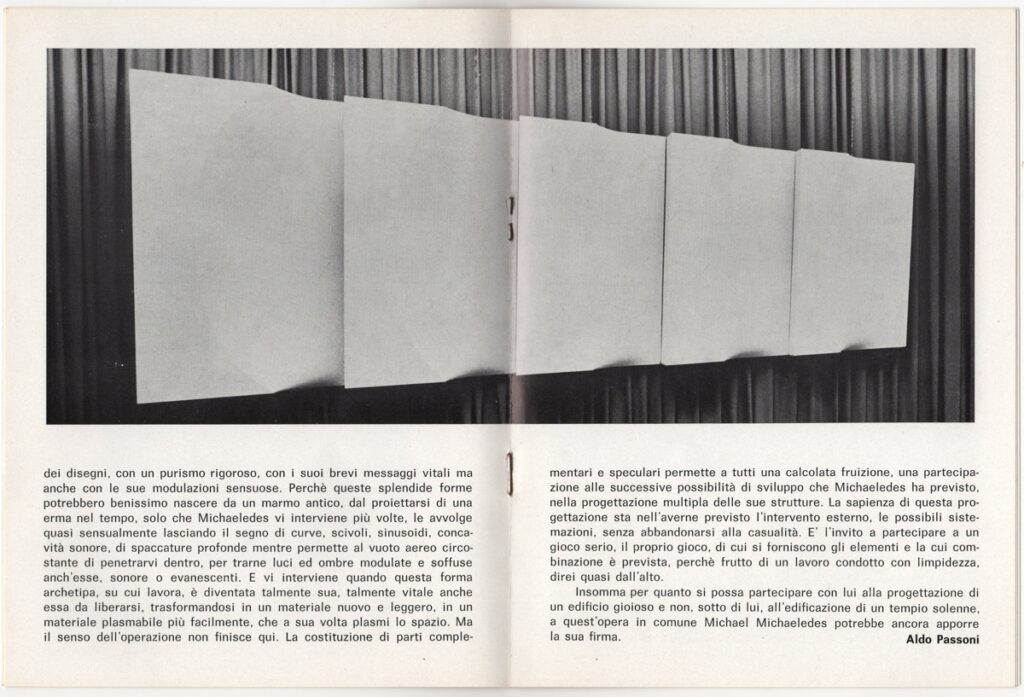 dei disegni, con un purismo rigoroso, con i suoi brevi messaggi vitali ma anche con le sue modulazioni sensuose. Perchè queste splendide forme potrebbero benissimo nascere da un marmo antico, dal proiettarsi di una erma nel tempo, solo che Michaeledes vi interviene più volte, le avvolge quasi sensualmente lasciando il segno di curve, scivoli, sinusoidi, concavità sonore, di spaccature profonde mentre permette al vuoto aereo circostante di penetrarvi dentro, per trarne luci ed ombre modulate e soffuse anch'esse, sonore o evanescenti. E vi interviene quando questa forma archetipa, su cui lavora, è diventata talmente sua, talmente vitale anche essa da liberarsi, trasformandosi in un materiale nuovo e leggero, in un materiale plasmabile più facilmente, che a sua volta plasmi lo spazio. Ma il senso dell'operazione non finisce qui. La costituzione di parti complementari e speculari permette a tutti una calcolata fruizione, una partecipazione alle successive possibilità di sviluppo che Michaeledes ha previsto, nella progettazione multipla delle sue strutture. La sapienza di questa progettazione sta nell'averne previsto l'intervento esterno, le possibili sistemazioni, senza abbandonarsi alla casualità. E' l'invito a partecipare a un gioco serio, il proprio gioco, di cui si forniscono gli elementi e la cui combinazione è prevista, perchè frutto di un lavoro condotto con limpidezza, direi quasi dall'alto.

Insomma per quanto si possa partecipare con lui alla progettazione di un edificio gioioso e non, sotto di lui, all'edificazione di un tempio solenne, a quest'opera in comune Michael Michaeledes potrebbe ancora apporre la sua firma.

Aldo Passoni